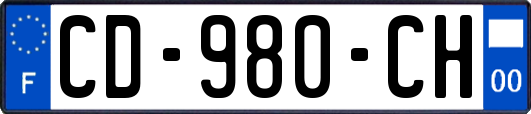 F

CD-980-CH

00